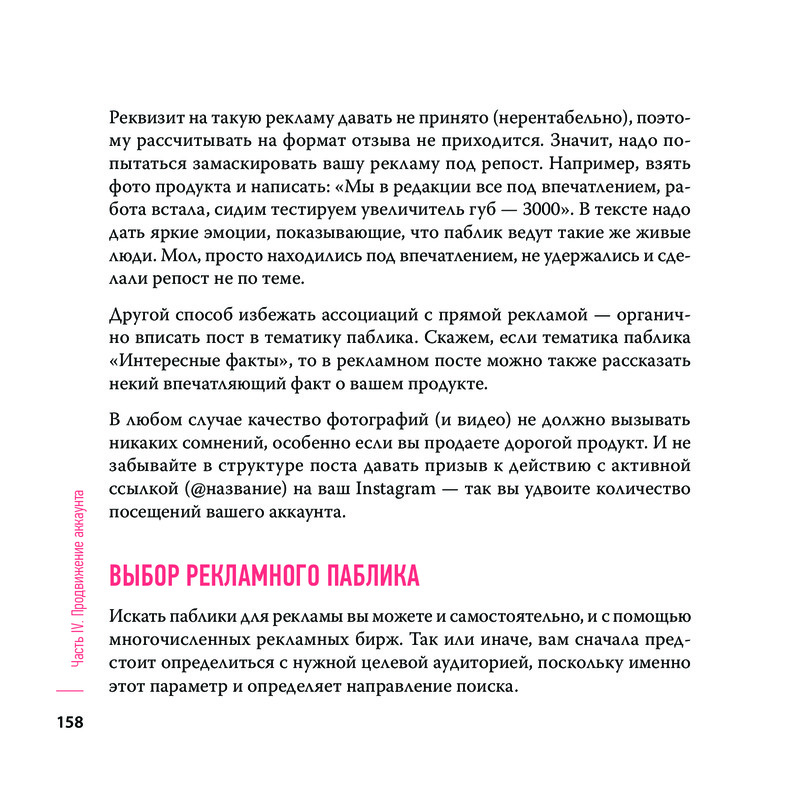 Реквизит на такую рекламу давать не принято (нерентабельно), поэтому рассчитывать на формат отзыва не приходится. Значит, надо попытаться замаскировать вашу рекламу под репост. Например, взять фото продукта и написать: «Мы в редакции все под впечатлением, работа встала, сидим тестируем увеличитель губ — 3000». В тексте надо дать яркие эмоции, показывающие, что паблик ведут такие же живые люди. Мол, просто находились под впечатлением, не удержались и сделали репост не по теме.

Другой способ избежать ассоциаций с прямой рекламой — органично вписать пост в тематику паблика. Скажем, если тематика паблика «Интересные факты», то в рекламном посте можно также рассказать некий впечатляющий факт о вашем продукте.

В любом случае качество фотографий (и видео) не должно вызывать никаких сомнений, особенно если вы продаете дорогой продукт. И не забывайте в структуре поста давать призыв к действию с активной ссылкой (@название) на ваш Instagram — так вы удвоите количество посещений вашего аккаунта.

ВЫБОР РЕКЛАМНОГО ПАБЛИКА

Искать паблики для рекламы вы можете и самостоятельно, и с помощью многочисленных рекламных бирж. Так или иначе, вам сначала предстоит определиться с нужной целевой аудиторией, поскольку именно этот параметр и определяет направление поиска.

Часть IV. Продвижение аккаунта

158